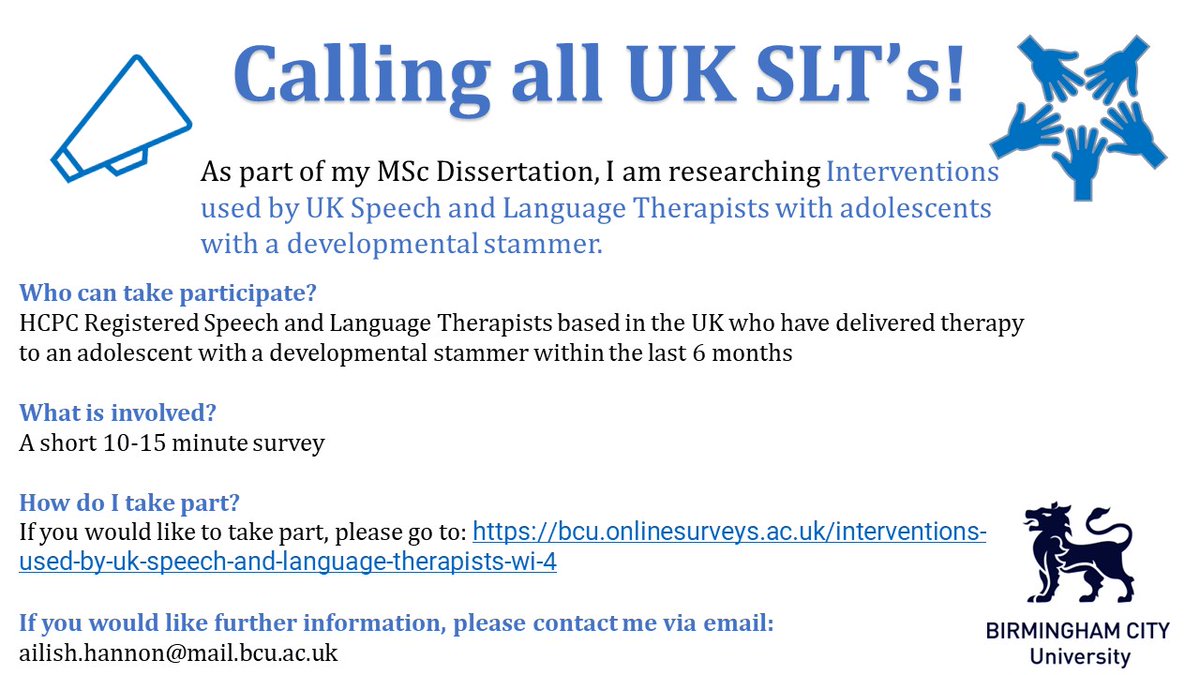 Calling all UK SLT's!

As part of my MSc Dissertation, I am researching Interventions used by UK Speech and Language Therapists with adolescents with a developmental stammer.

Who can take participate?
HCPC Registered Speech and Language Therapists based in the UK who have delivered therapy to an adolescent with a developmental stammer within the last 6 months

What is involved?
A short 10-15 minute survey

How do I take part?
If you would like to take part, please go to: https://bcu.onlinesurveys.ac.uk/interventions-used-by-uk-speech-and-language-therapists-wi-4

If you would like further information, please contact me via email:
ailish.hannon@mail.bcu.ac.uk

BIRMINGHAM CITY
University